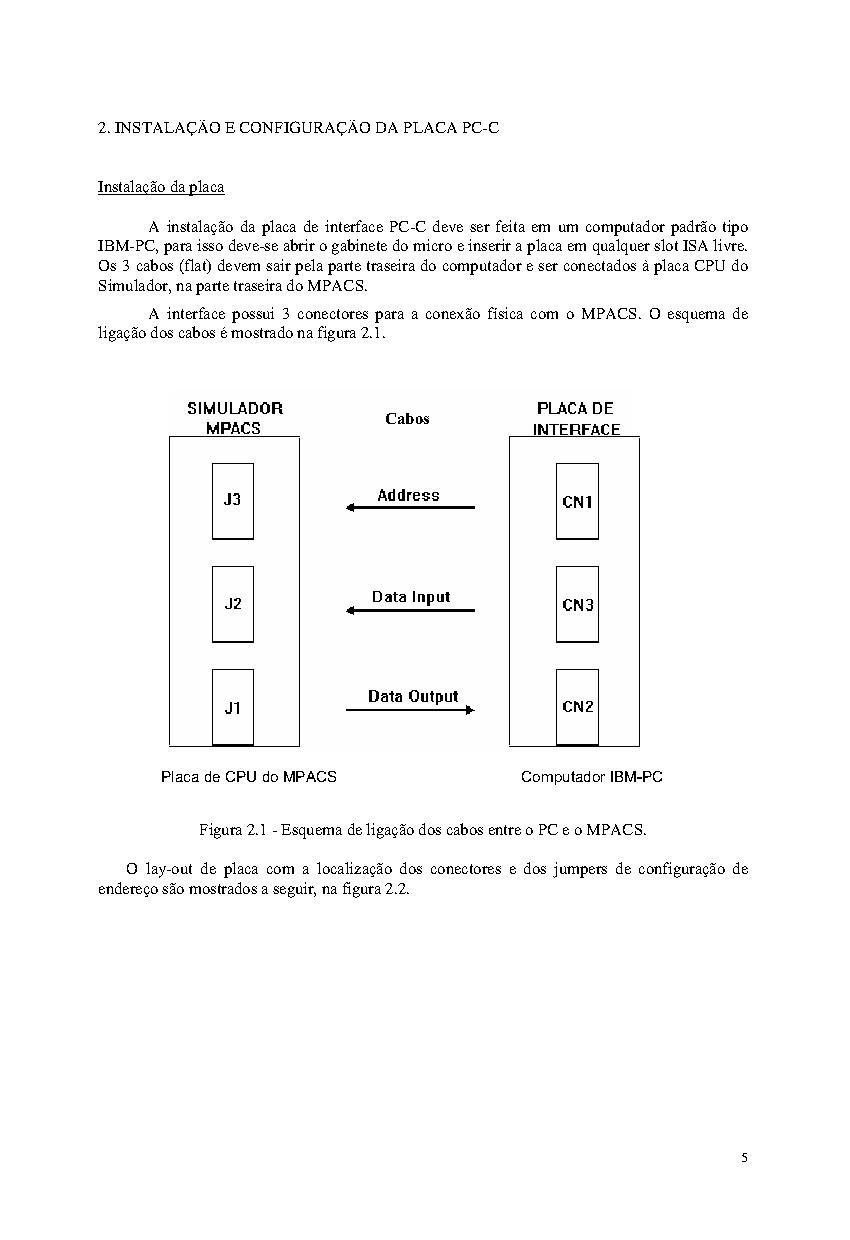 2. INSTALAÇÃO E CONFIGURAÇÃO DA PLACA PC-C

Instalação da placa

A instalação da placa de interface PC-C deve ser feita em um computador padrão tipo IBM-PC, para isso deve-se abrir o gabinete do micro e inserir a placa em qualquer slot ISA livre. Os 3 cabos (flat) devem sair pela parte traseira do computador e ser conectados à placa CPU do Simulador, na parte traseira do MPACS.

A interface possui 3 conectores para a conexão física com o MPACS. O esquema de ligação dos cabos é mostrado na figura 2.1.

SIMULADOR MPACS

Cabos

PLACA DE INTERFACE

J3

Address

CN1

J2

Data Input

CN3

J1

Data Output

CN2

Placa de CPU do MPACS

Computador IBM-PC

Figura 2.1 - Esquema de ligação dos cabos entre o PC e o MPACS.

O lay-out de placa com a localização dos conectores e dos jumpers de configuração de endereço são mostrados a seguir, na figura 2.2.

5